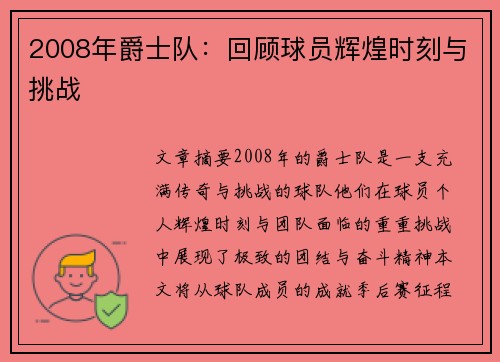 2008年爵士队：回顾球员辉煌时刻与挑战

文章摘要2008年的爵士队是一支充满传奇与挑战的球队他们在球员个人辉煌时刻与团队面临的重重挑战中展现了极致的团结与奋斗精神本文将从球队成员的成就季后赛征程